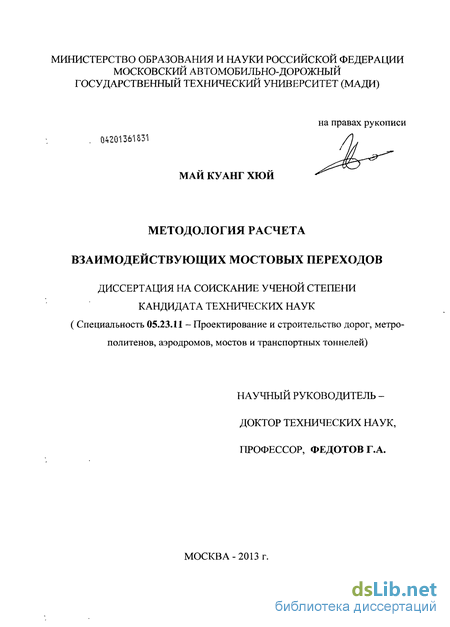 МИНИСТЕРСТВО ОБРАЗОВАНИЯ И НАУКИ РОССИЙСКОЙ ФЕДЕРАЦИИ
МОСКОВСКИЙ АВТОМОБИЛЬНО-ДОРОЖНЫЙ
ГОСУДАРСТВЕННЫЙ ТЕХНИЧЕСКИЙ УНИВЕРСИТЕТ (МАДИ)

на правах рукописи

04201361831

МАЙ КУАНГ ХЮЙ

МЕТОДОЛОГИЯ РАСЧЕТА

ВЗАИМОДЕЙСТВУЮЩИХ МОСТОВЫХ ПЕРЕХОДОВ

ДИССЕРТАЦИЯ НА СОИСКАНИЕ УЧЕНОЙ СТЕПЕНИ
КАНДИДАТА ТЕХНИЧЕСКИХ НАУК
( Специальность 05.23.11 – Проектирование и строительство дорог, метрополитенов, аэродромов, мостов и транспортных тоннелей)

НАУЧНЫЙ РУКОВОДИТЕЛЬ –

ДОКТОР ТЕХНИЧЕСКИХ НАУК,

ПРОФЕССОР, ФЕДОТОВ Г.А.

МОСКВА - 2013 г.

dsLib.net
библиотека диссертаций